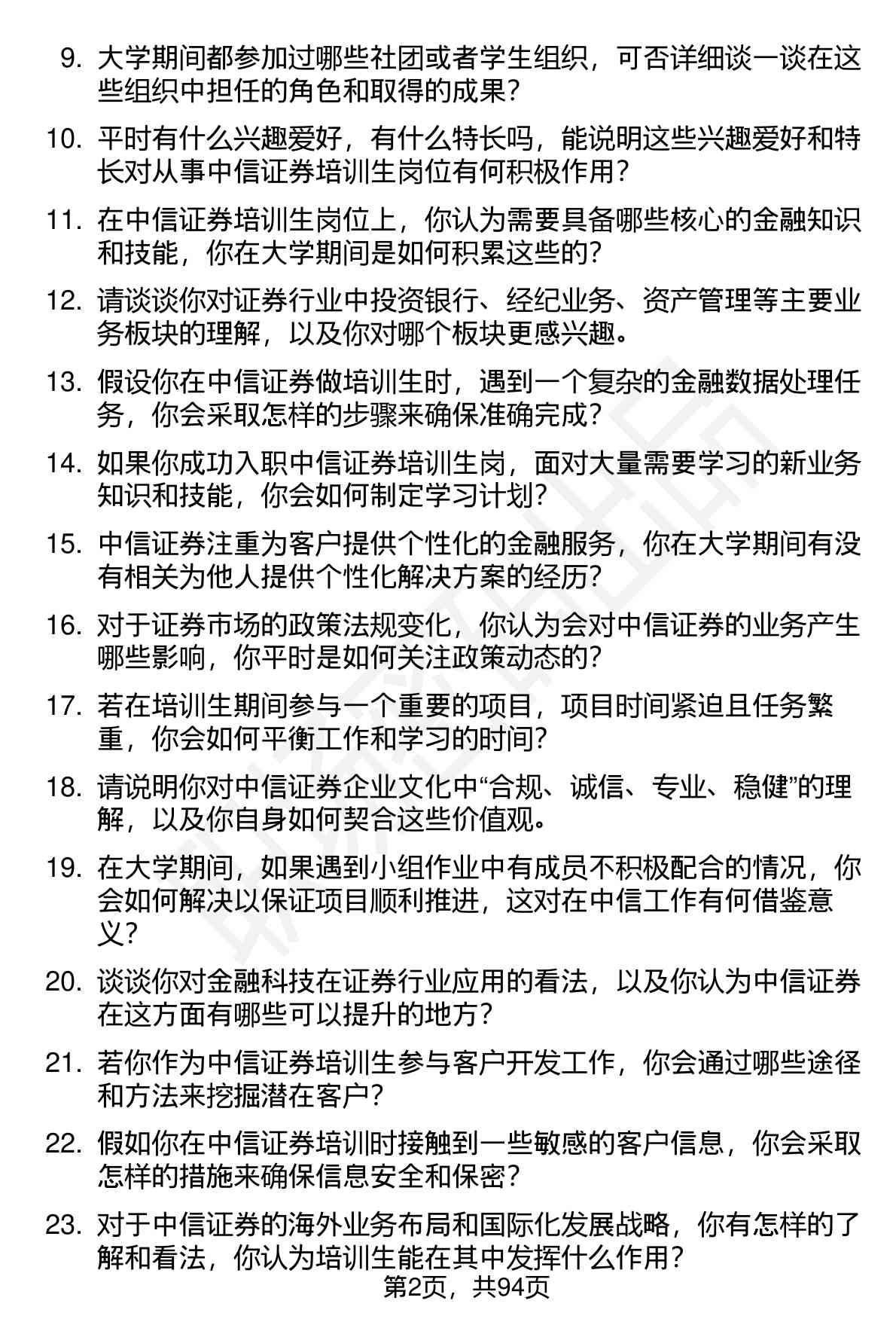 9. 大学期间都参加过哪些社团或者学生组织，可否详细谈一谈在这些组织中担任的角色和取得的成果？

10. 平时有什么兴趣爱好，有什么特长吗，能说明这些兴趣爱好和特长对从事中信证券培训生岗位有何积极作用？

11. 在中信证券培训生岗位上，你认为需要具备哪些核心的金融知识和技能，你在大学期间是如何积累这些的？

12. 请谈谈你对证券行业中投资银行、经纪业务、资产管理等主要业务板块的理解，以及你对哪个板块更感兴趣。

13. 假设你在中信证券做培训生时，遇到一个复杂的金融数据处理任务，你会采取怎样的步骤来确保准确完成？

14. 如果你成功入职中信证券培训生岗，面对大量需要学习的新业务知识和技能，你会如何制定学习计划？

15. 中信证券注重为客户提供个性化的金融服务，你在大学期间有没有相关为他人提供个性化解决方案的经历？

16. 对于证券市场的政策法规变化，你认为会对中信证券的业务产生哪些影响，你平时是如何关注政策动态的？

17. 若在培训生期间参与一个重要的项目，项目时间紧迫且任务繁重，你会如何平衡工作和学习的时间？

18. 请说明你对中信证券企业文化中“合规、诚信、专业、稳健”的理解，以及你自身如何契合这些价值观。

19. 在大学期间，如果遇到小组作业中有成员不积极配合的情况，你会如何解决以保证项目顺利推进，这对在中信工作有何借鉴意义？

20. 谈谈你对金融科技在证券行业应用的看法，以及你认为中信证券在这方面有哪些可以提升的地方？

21. 若你作为中信证券培训生参与客户开发工作，你会通过哪些途径和方法来挖掘潜在客户？

22. 假如你在中信证券培训时接触到一些敏感的客户信息，你会采取怎样的措施来确保信息安全和保密？

23. 对于中信证券的海外业务布局和国际化发展战略，你有怎样的了解和看法，你认为培训生能在其中发挥什么作用？

第2页，共94页